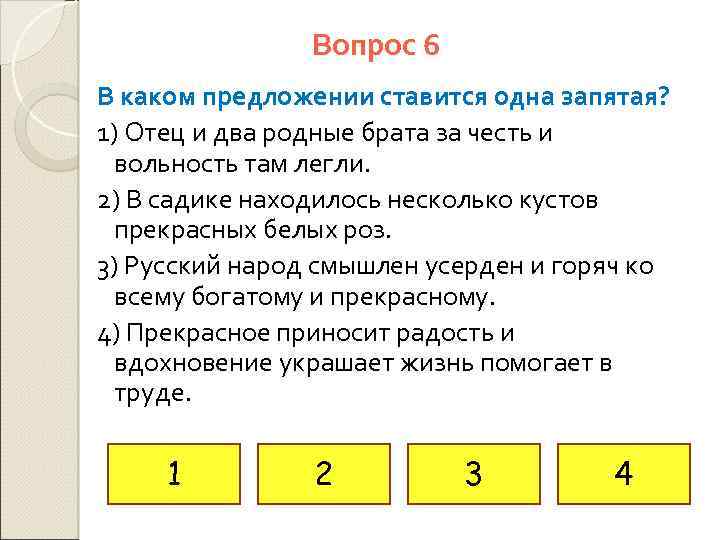 Вопрос 6

В каком предложении ставится одна запятая?

1) Отец и два родные брата за честь и вольность там легли.

2) В садике находилось несколько кустов прекрасных белых роз.

3) Русский народ смышлен усерден и горяч ко всему богатому и прекрасному.

4) Прекрасное приносит радость и вдохновение украшает жизнь помогает в труде.

1

2

3

4